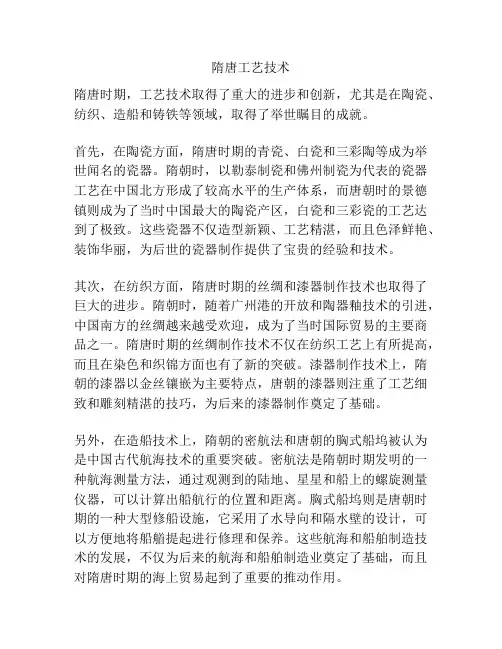 隋唐工艺技术

隋唐时期，工艺技术取得了重大的进步和创新，尤其是在陶瓷、纺织、造船和铸铁等领域，取得了举世瞩目的成就。

首先，在陶瓷方面，隋唐时期的青瓷、白瓷和三彩陶等成为举世闻名的瓷器。隋朝时，以勒泰制瓷和佛州制瓷为代表的瓷器工艺在中国北方形成了较高水平的生产体系，而唐朝时的景德镇则成为了当时中国最大的陶瓷产区，白瓷和三彩瓷的工艺达到了极致。这些瓷器不仅造型新颖、工艺精湛，而且色泽鲜艳、装饰华丽，为后世的瓷器制作提供了宝贵的经验和技术。

其次，在纺织方面，隋唐时期的丝绸和漆器制作技术也取得了巨大的进步。隋朝时，随着广州港的开放和陶器釉技术的引进，中国南方的丝绸越来越受欢迎，成为了当时国际贸易的主要商品之一。隋唐时期的丝绸制作技术不仅在纺织工艺上有所提高，而且在染色和织锦方面也有了新的突破。漆器制作技术上，隋朝的漆器以金丝镶嵌为主要特点，唐朝的漆器则注重了工艺细致和雕刻精湛的技巧，为后来的漆器制作奠定了基础。

另外，在造船技术上，隋朝的密航法和唐朝的胸式船坞被认为是中国古代航海技术的重要突破。密航法是隋朝时期发明的一种航海测量方法，通过观测到的陆地、星星和船上的螺旋测量仪器，可以计算出船航行的位置和距离。胸式船坞则是唐朝时期的一种大型修船设施，它采用了水导向和隔水壁的设计，可以方便地将船艏提起进行修理和保养。这些航海和船舶制造技术的发展，不仅为后来的航海和船舶制造业奠定了基础，而且对隋唐时期的海上贸易起到了重要的推动作用。